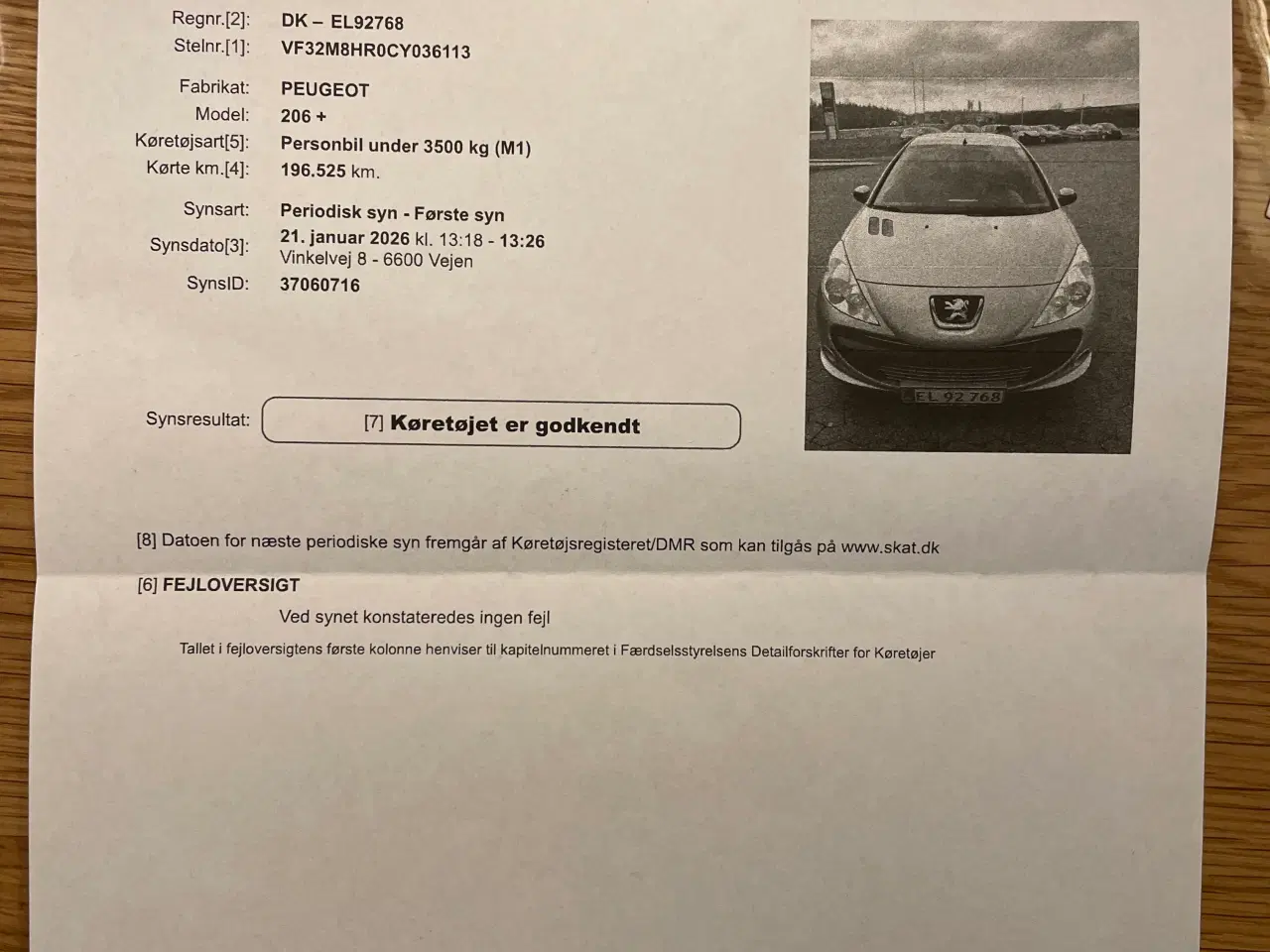 Regnr.[2]: DK – EL92768
Stelnr.[1]: VF32M8HR0CY036113

Fabrikat: PEUGEOT
Model: 206 +
Køretøjsart[5]: Personbil under 3500 kg (M1)
Kørte km.[4]: 196.525 km.

Synsart: Periodisk syn - Første syn
Synsdato[3]: 21. januar 2026 kl. 13:18 - 13:26
Vinkelvej 8 - 6600 Vejen
SynsID: 37060716

EL 92 768

Synsresultat: [7] Køretøjet er godkendt

[8] Datoen for næste periodiske syn fremgår af Køretøjsregisteret/DMR som kan tilgås på www.skat.dk

[6] FEJLOVERSIGT

Ved synet konstateredes ingen fejl

Tallet i fejloversigtens første kolonne henviser til kapitelnummeret i Færdselsstyrelsens Detailforskrifter for Køretøjer